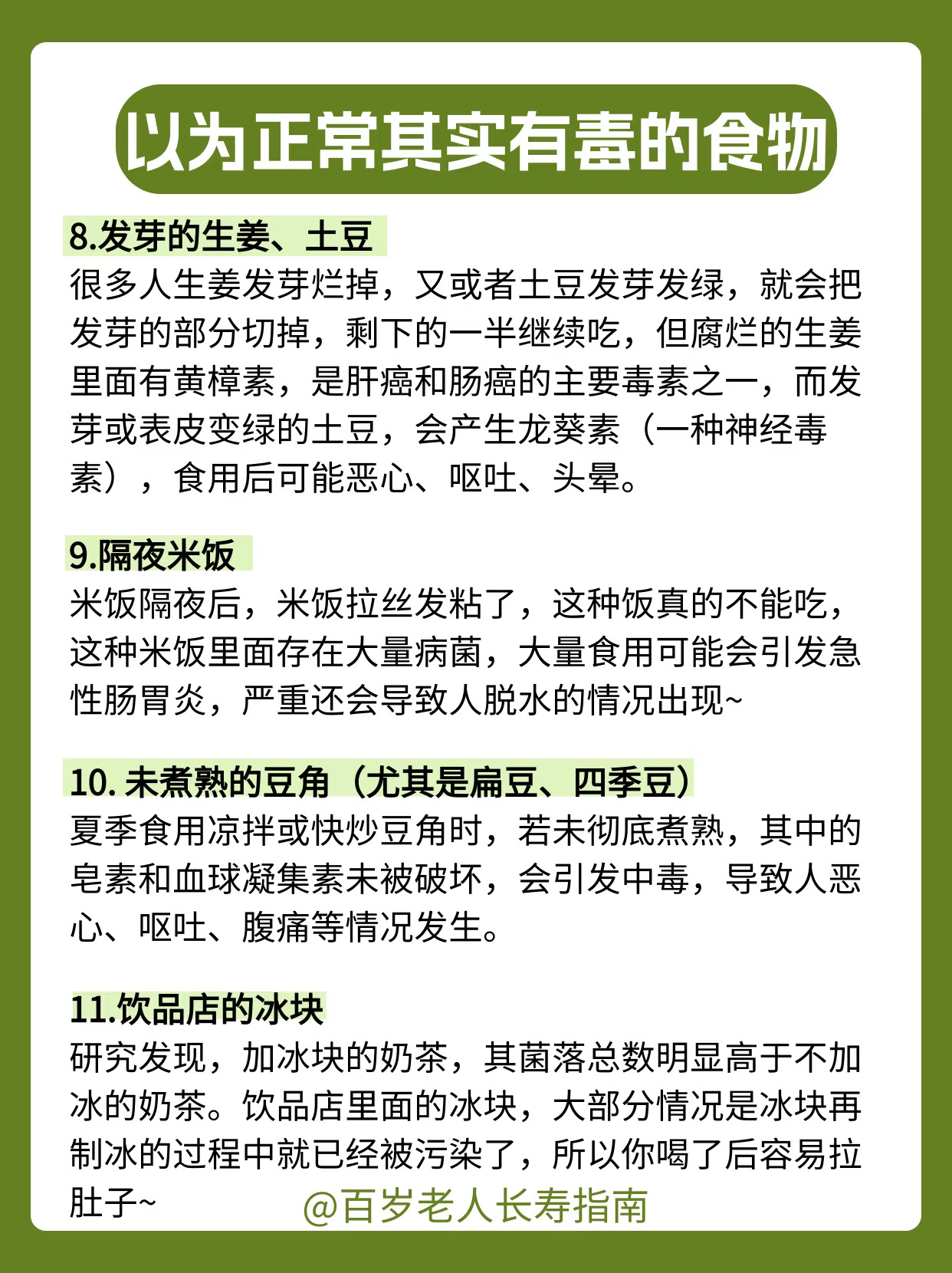 以为正常其实有毒的食物

8.发芽的生姜、土豆
很多人生姜发芽烂掉，又或者土豆发芽发绿，就会把发芽的部分切掉，剩下的一半继续吃，但腐烂的生姜里面有黄樟素，是肝癌和肠癌的主要毒素之一，而发芽或表皮变绿的土豆，会产生龙葵素（一种神经毒素），食用后可能恶心、呕吐、头晕。

9.隔夜米饭
米饭隔夜后，米饭拉丝发粘了，这种饭真的不能吃，这种米饭里面存在大量病菌，大量食用可能会引发急性肠胃炎，严重还会导致人脱水的情况出现~

10. 未煮熟的豆角（尤其是扁豆、四季豆）
夏季食用凉拌或快炒豆角时，若未彻底煮熟，其中的皂素和血球凝集素未被破坏，会引发中毒，导致人恶心、呕吐、腹痛等情况发生。

11.饮品店的冰块
研究发现，加冰块的奶茶，其菌落总数明显高于不加冰的奶茶。饮品店里面的冰块，大部分情况是冰块再制冰的过程中就已经被污染了，所以你喝了后容易拉肚子~

@百岁老人长寿指南